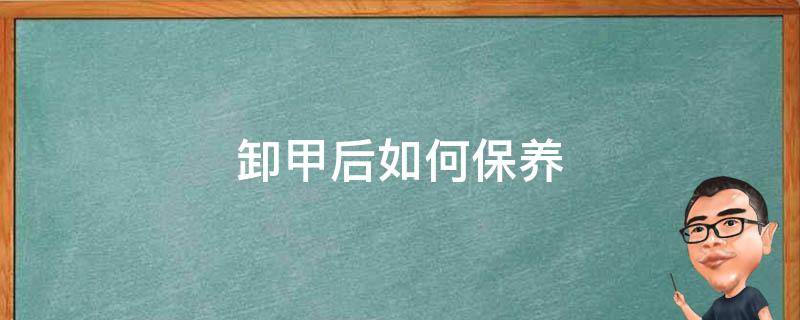 卸甲后如何保养